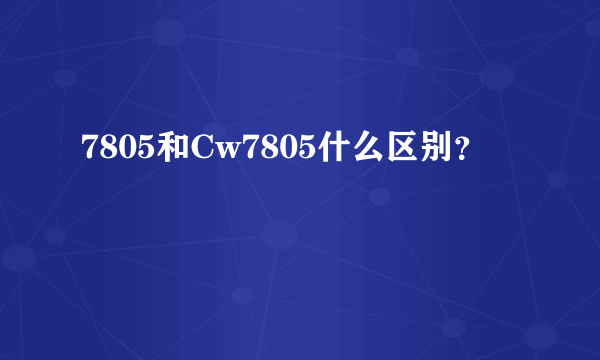 7805和Cw7805什么区别？